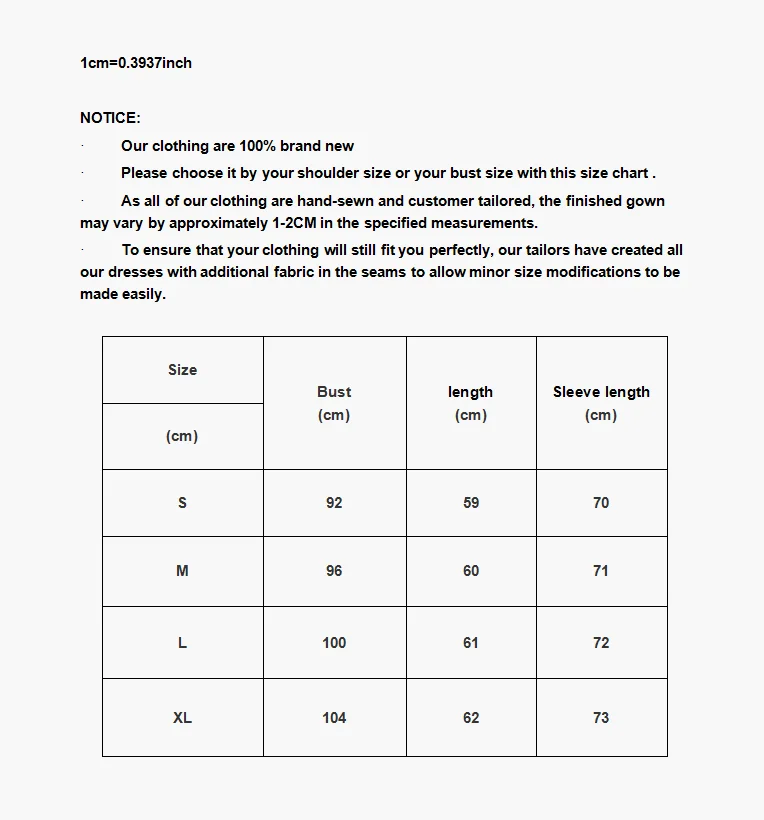 1cm=0.3937inch

NOTICE:

· Our clothing are 100% brand new

· Please choose it by your shoulder size or your bust size with this size chart .

· As all of our clothing are hand-sewn and customer tailored, the finished gown may vary by approximately 1-2CM in the specified measurements.

· To ensure that your clothing will still fit you perfectly, our tailors have created all our dresses with additional fabric in the seams to allow minor size modifications to be made easily.

| Size (cm) | Bust (cm) | length (cm) | Sleeve length (cm) |
|---|---|---|---|
| S | 92 | 59 | 70 |
| M | 96 | 60 | 71 |
| L | 100 | 61 | 72 |
| XL | 104 | 62 | 73 |